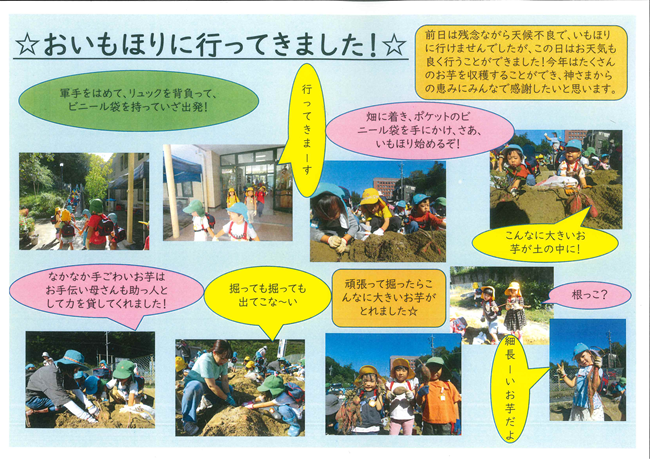 ☆おいもほりに行ってきました!☆

前日は残念ながら天候不良で、いもほりに行けませんでしたが、この日はお天気も良く行うことができました!今年はたくさんのお芋を収穫することができ、神さまからの恵みにみんなで感謝したいと思います。

軍手をはめて、リュックを背負って、ビニール袋を持っていざ出発!

行ってきまーす

畑に着き、ポケットのビニール袋を手にかけ、さあ、いもほり始めるぞ!

こんなに大きいお芋が土の中に!

なかなか手ごわいお芋はお手伝い母さんも助っ人として力を貸してくれました!

掘っても掘っても出てこな~い

頑張って掘ったらこんなに大きいお芋がとれました☆

根っこ?

細長ーいお芋だよ